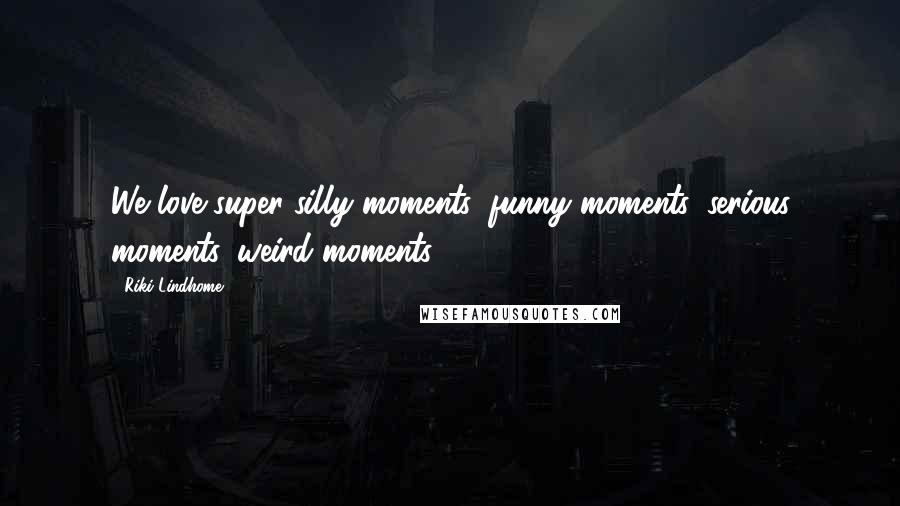 We love super silly moments, funny moments, serious moments, weird moments.

- Riki Lindhome

WISEFAMOUSQUOTES.COM